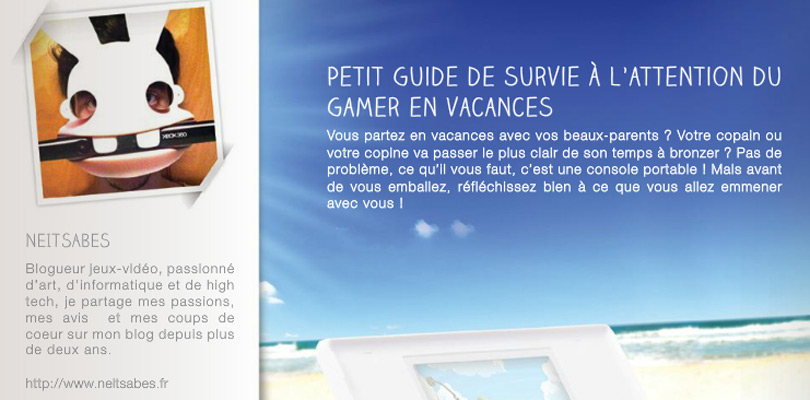 XBOX 360

NEITSABES

Blogueur jeux-vidéo, passionné d'art, d'informatique et de high tech, je partage mes passions, mes avis et mes coups de coeur sur mon blog depuis plus de deux ans.

http://www.neitsabes.fr

PETIT GUIDE DE SURVIE À L'ATTENTION DU GAMER EN VACANCES

Vous partez en vacances avec vos beaux-parents ? Votre copain ou votre copine va passer le plus clair de son temps à bronzer ? Pas de problème, ce qu'il vous faut, c'est une console portable ! Mais avant de vous emballez, réfléchissez bien à ce que vous allez emmener avec vous !